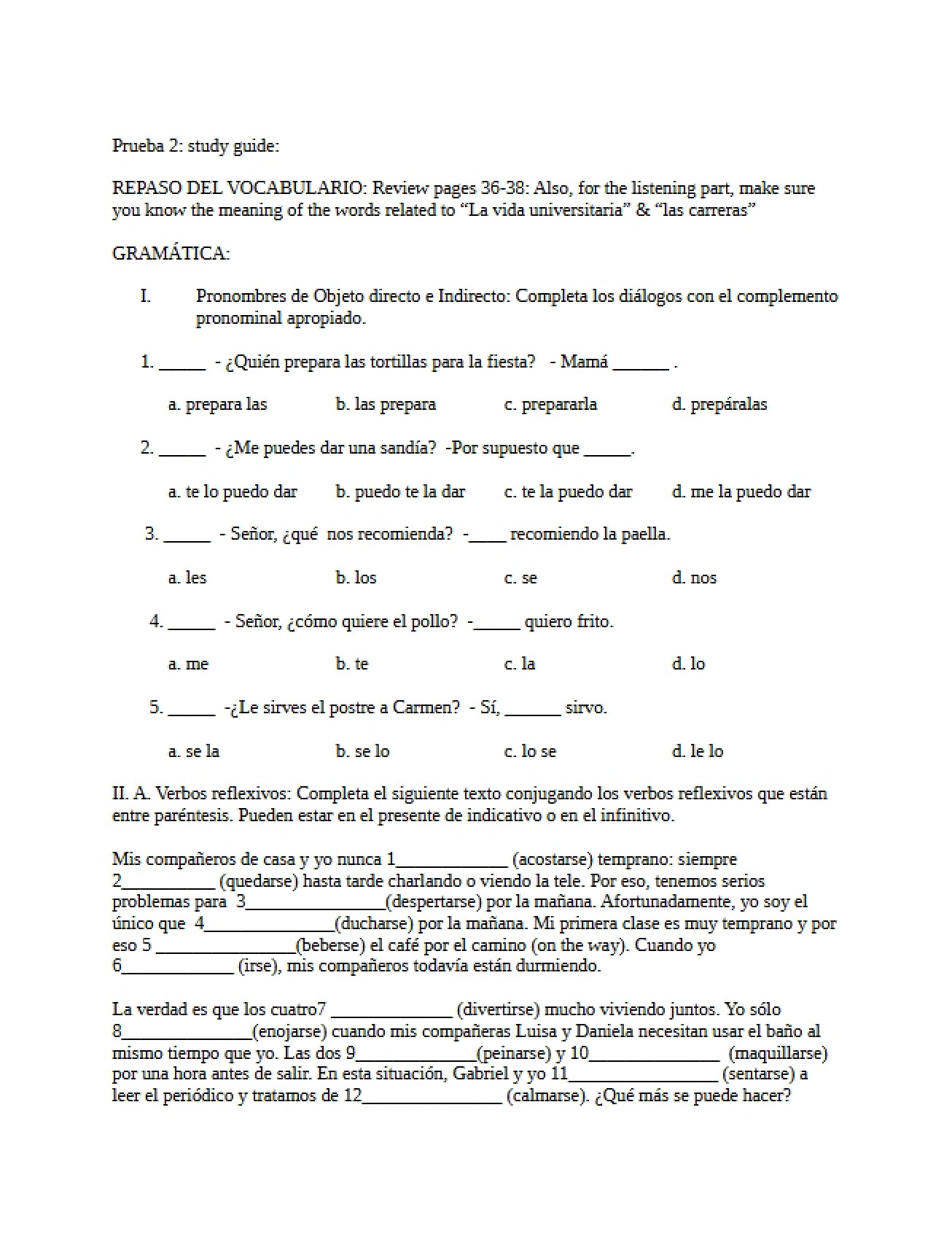 Prueba 2: study guide:

REPASO DEL VOCABULARIO: Review pages 36-38: Also, for the listening part, make sure you know the meaning of the words related to "La vida universitaria" & "las carreras"

GRAMÁTICA:

I. Pronombres de Objeto directo e Indirecto: Completa los diálogos con el complemento pronominal apropiado.

1. ____ - ¿Quién prepara las tortillas para la fiesta? - Mamá ____ .

a. prepara las b. las prepara c. prepararla d. prepáralas

2. ____ - ¿Me puedes dar una sandía? -Por supuesto que ____.

a. te lo puedo dar b. puedo te la dar c. te la puedo dar d. me la puedo dar

3. ____ - Señor, ¿qué nos recomienda? -____ recomiendo la paella.

a. les b. los c. se d. nos

4. ____ - Señor, ¿cómo quiere el pollo? -____ quiero frito.

a. me b. te c. la d. lo

5. ____ -¿Le sirves el postre a Carmen? - Sí, ____ sirvo.

a. se la b. se lo c. lo se d. le lo

II. A. Verbos reflexivos: Completa el siguiente texto conjugando los verbos reflexivos que están entre paréntesis. Pueden estar en el presente de indicativo o en el infinitivo.

Mis compañeros de casa y yo nunca 1____ (acostarse) temprano: siempre 2____ (quedarse) hasta tarde charlando o viendo la tele. Por eso, tenemos serios problemas para 3____(despertarse) por la mañana. Afortunadamente, yo soy el único que 4____(ducharse) por la mañana. Mi primera clase es muy temprano y por eso 5 ____(beberse) el café por el camino (on the way). Cuando yo 6____ (irse), mis compañeros todavía están durmiendo.

La verdad es que los cuatro7 ____ (divertirse) mucho viviendo juntos. Yo sólo 8____(enojarse) cuando mis compañeras Luisa y Daniela necesitan usar el baño al mismo tiempo que yo. Las dos 9____(peinarse) y 10____ (maquillarse) por una hora antes de salir. En esta situación, Gabriel y yo 11____ (sentarse) a leer el periódico y tratamos de 12____ (calmarse). ¿Qué más se puede hacer?